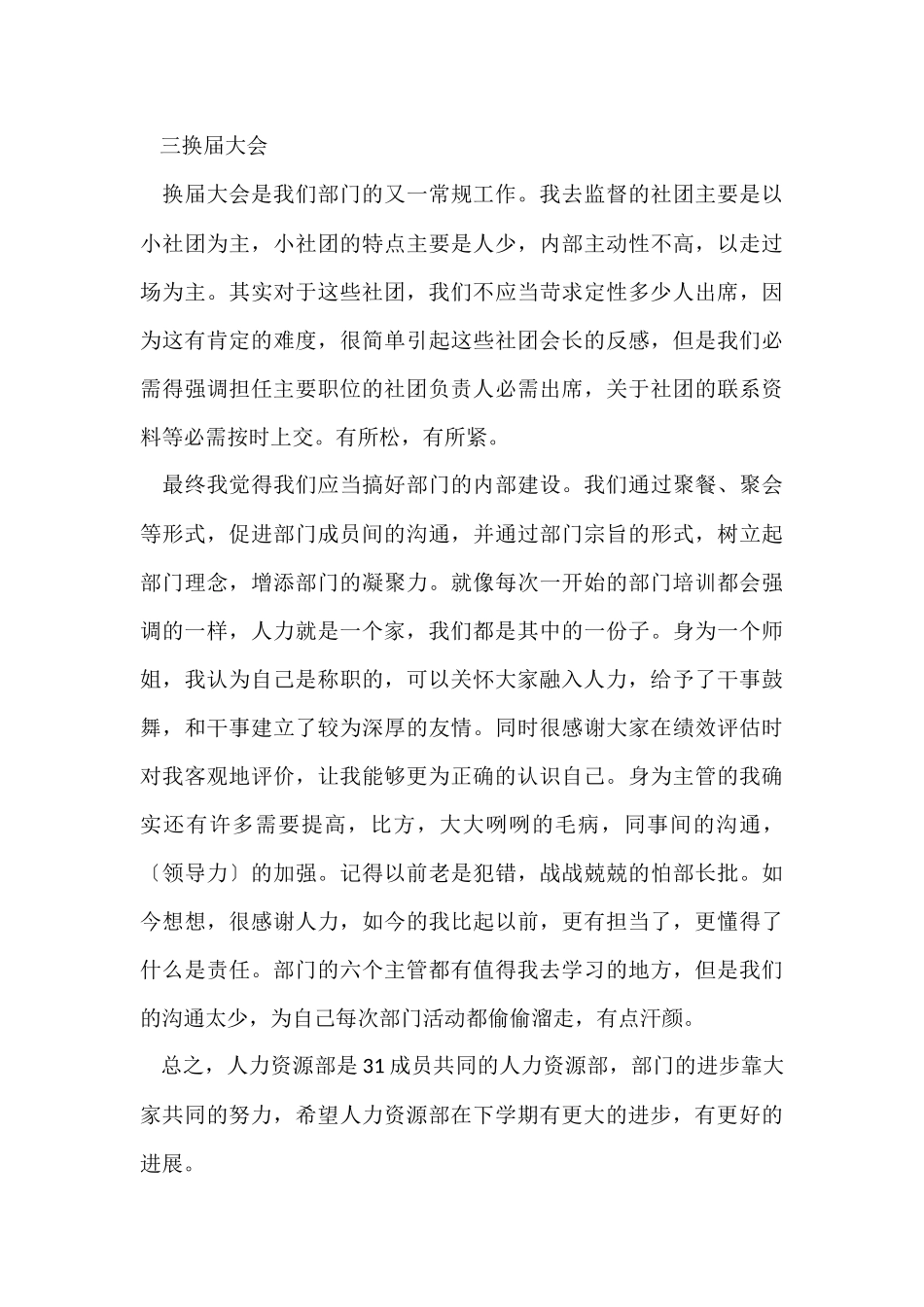 三换届大会

换届大会是我们部门的又一常规工作。我去监督的社团主要是以小社团为主，小社团的特点主要是人少，内部主动性不高，以走过场为主。其实对于这些社团，我们不应当苛求定性多少人出席，因为这有肯定的难度，很简单引起这些社团会长的反感，但是我们必需得强调担任主要职位的社团负责人必需出席，关于社团的联系资料等必需按时上交。有所松，有所紧。

最终我觉得我们应当搞好部门的内部建设。我们通过聚餐、聚会等形式，促进部门成员间的沟通，并通过部门宗旨的形式，树立起部门理念，增添部门的凝聚力。就像每次一开始的部门培训都会强调的一样，人力就是一个家，我们都是其中的一份子。身为一个师姐，我认为自己是称职的，可以关怀大家融入人力，给予了干事鼓舞，和干事建立了较为深厚的友情。同时很感谢大家在绩效评估时对我客观地评价，让我能够更为正确的认识自己。身为主管的我确实还有许多需要提高，比方，大大咧咧的毛病，同事间的沟通，〔领导力〕的加强。记得以前老是犯错，战战兢兢的怕部长批。如今想想，很感谢人力，如今的我比起以前，更有担当了，更懂得了什么是责任。部门的六个主管都有值得我去学习的地方，但是我们的沟通太少，为自己每次部门活动都偷偷溜走，有点汗颜。

总之，人力资源部是31成员共同的人力资源部，部门的进步靠大家共同的努力，希望人力资源部在下学期有更大的进步，有更好的进展。